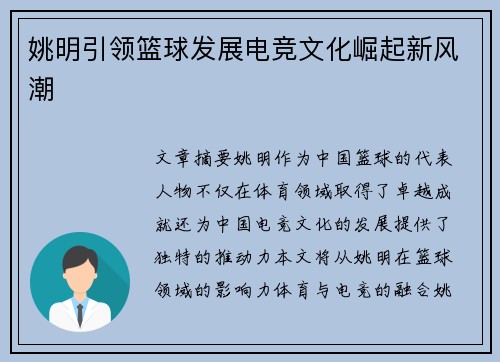 姚明引领篮球发展电竞文化崛起新风潮

文章摘要姚明作为中国篮球的代表人物不仅在体育领域取得了卓越成就还为中国电竞文化的发展提供了独特的推动力本文将从姚明在篮球领域的影响力体育与电竞的融合姚